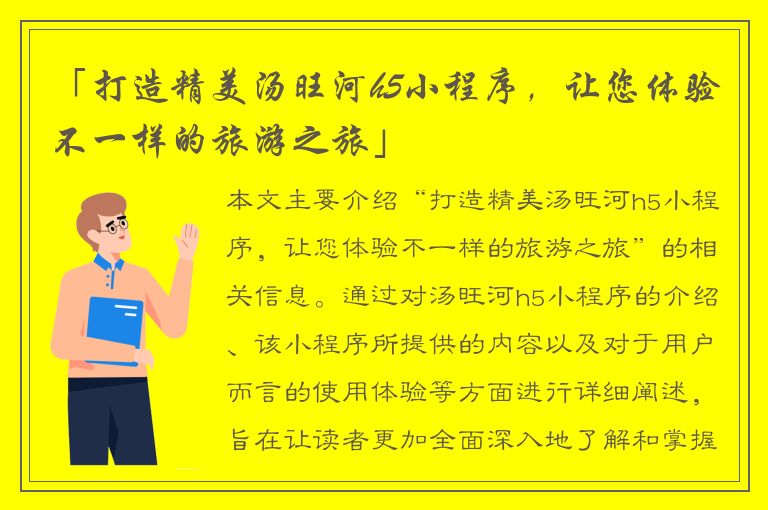 「打造精美汤旺河h5小程序，让您体验不一样的旅游之旅」

本文主要介绍“打造精美汤旺河h5小程序，让您体验不一样的旅游之旅”的相关信息。通过对汤旺河h5小程序的介绍、该小程序所提供的内容以及对于用户而言的使用体验等方面进行详细阐述，旨在让读者更加全面深入地了解和掌握